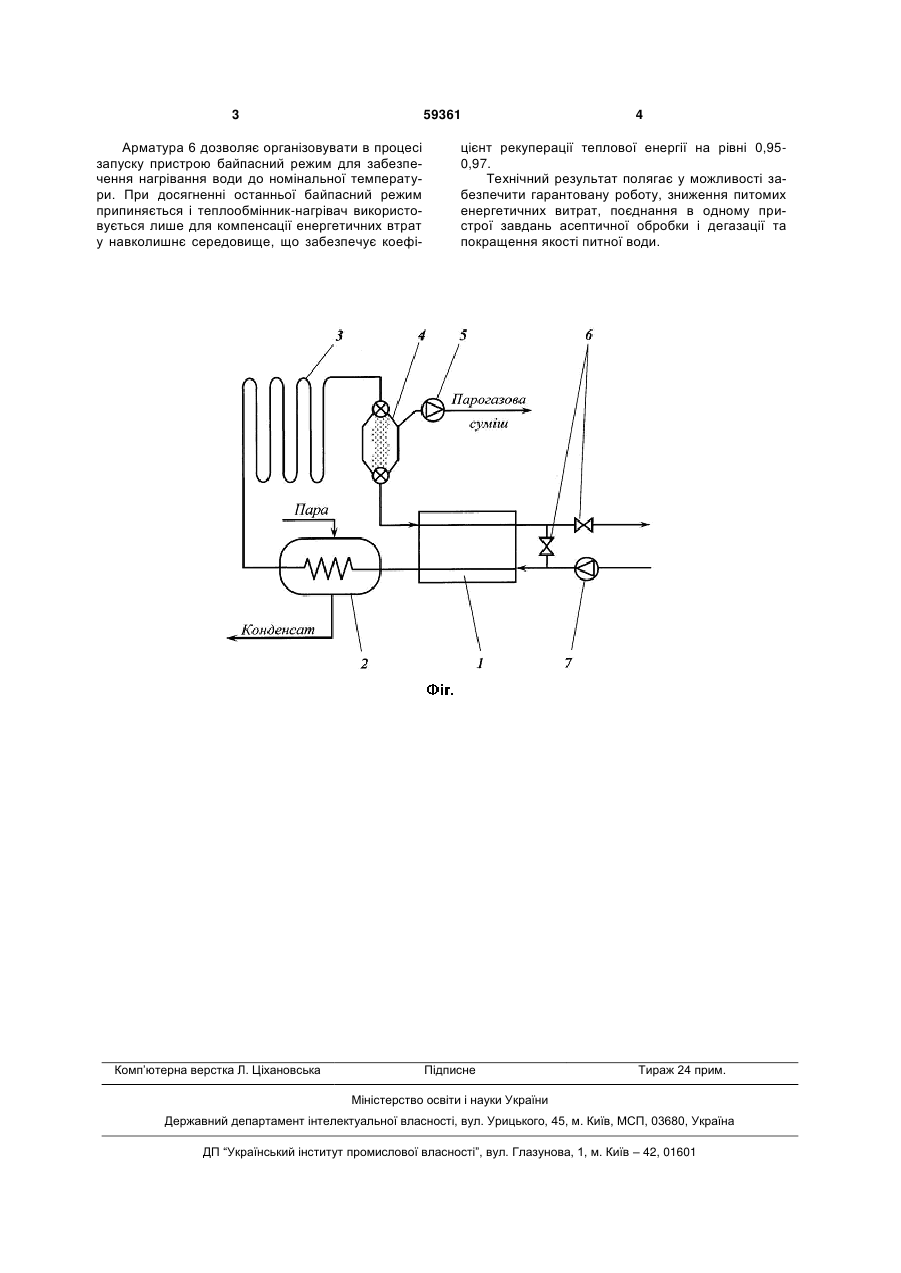 3 59361 4

Арматура 6 дозволяє організовувати в процесі запуску пристрою байпасний режим для забезпечення нагрівання води до номінальної температури. При досягненні останньої байпасний режим припиняється і теплообмінник-нагрівач використовується лише для компенсації енергетичних втрат у навколишнє середовище, що забезпечує коефіцієнт рекуперації теплової енергії на рівні 0,95-0,97.

Технічний результат полягає у можливості забезпечити гарантовану роботу, зниження питомих енергетичних витрат, поєднання в одному пристрої завдань асептичної обробки і дегазації та покращення якості питної води.

3
4
5
6
Парогазова суміш
Пара
Конденсат
2
1
7

Фіг.

Комп'ютерна верстка Л. Ціхановська Підписне Тираж 24 прим.

Міністерство освіти і науки України

Державний департамент інтелектуальної власності, вул. Урицького, 45, м. Київ, МСП, 03680, Україна

ДП "Український інститут промислової власності", вул. Глазунова, 1, м. Київ – 42, 01601